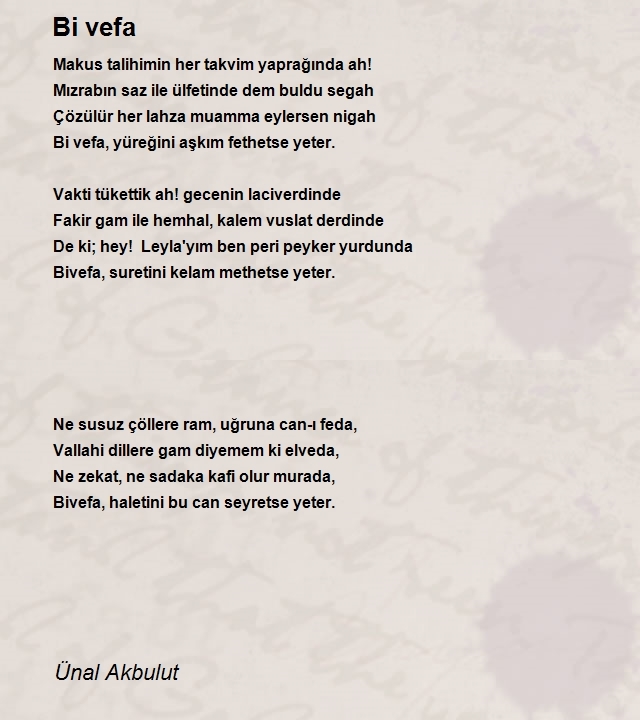 Bi vefa

Makus talihimin her takvim yaprağında ah!
Mızrabın saz ile ülfetinde dem buldu segah
Çözülür her lahza muamma eylersen nigah
Bi vefa, yüreğini aşkım fethetse yeter.

Vakti tükettik ah! gecenin laciverdinde
Fakir gam ile hemhal, kalem vuslat derdinde
De ki; hey!  Leyla'yım ben peri peyker yurdunda
Bivefa, suretini kelam methetse yeter.

Ne susuz çöllere ram, uğruna can-ı feda,
Vallahi dillere gam diyemem ki elveda,
Ne zekat, ne sadaka kafi olur murada,
Bivefa, haletini bu can seyretse yeter.

Ünal Akbulut